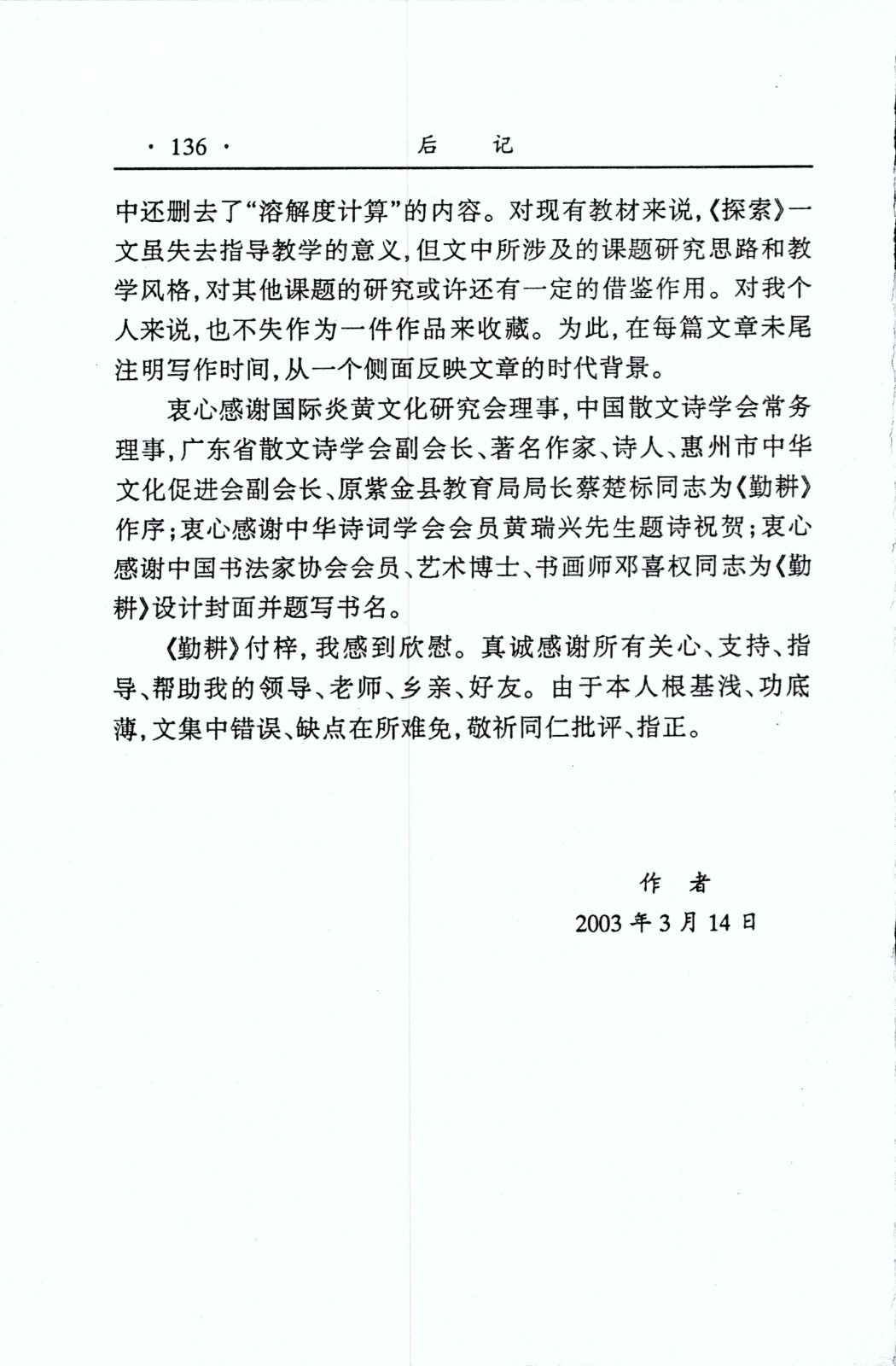 · 136 · 后 记

中还删去了“溶解度计算”的内容。对现有教材来说,《探索》一文虽失去指导教学的意义,但文中所涉及的课题研究思路和教学风格,对其他课题的研究或许还有一定的借鉴作用。对我个人来说,也不失作为一件作品来收藏。为此,在每篇文章未尾注明写作时间,从一个侧面反映文章的时代背景。

衷心感谢国际炎黄文化研究会理事,中国散文诗学会常务理事,广东省散文诗学会副会长、著名作家、诗人、惠州市中华文化促进会副会长、原紫金县教育局局长蔡楚标同志为《勤耕》作序;衷心感谢中华诗词学会会员黄瑞兴先生题诗祝贺;衷心感谢中国书法家协会会员、艺术博士、书画师邓喜权同志为《勤耕》设计封面并题写书名。

《勤耕》付梓,我感到欣慰。真诚感谢所有关心、支持、指导、帮助我的领导、老师、乡亲、好友。由于本人根基浅、功底薄,文集中错误、缺点在所难免,敬祈同仁批评、指正。

作 者
2003 年 3 月 14 日